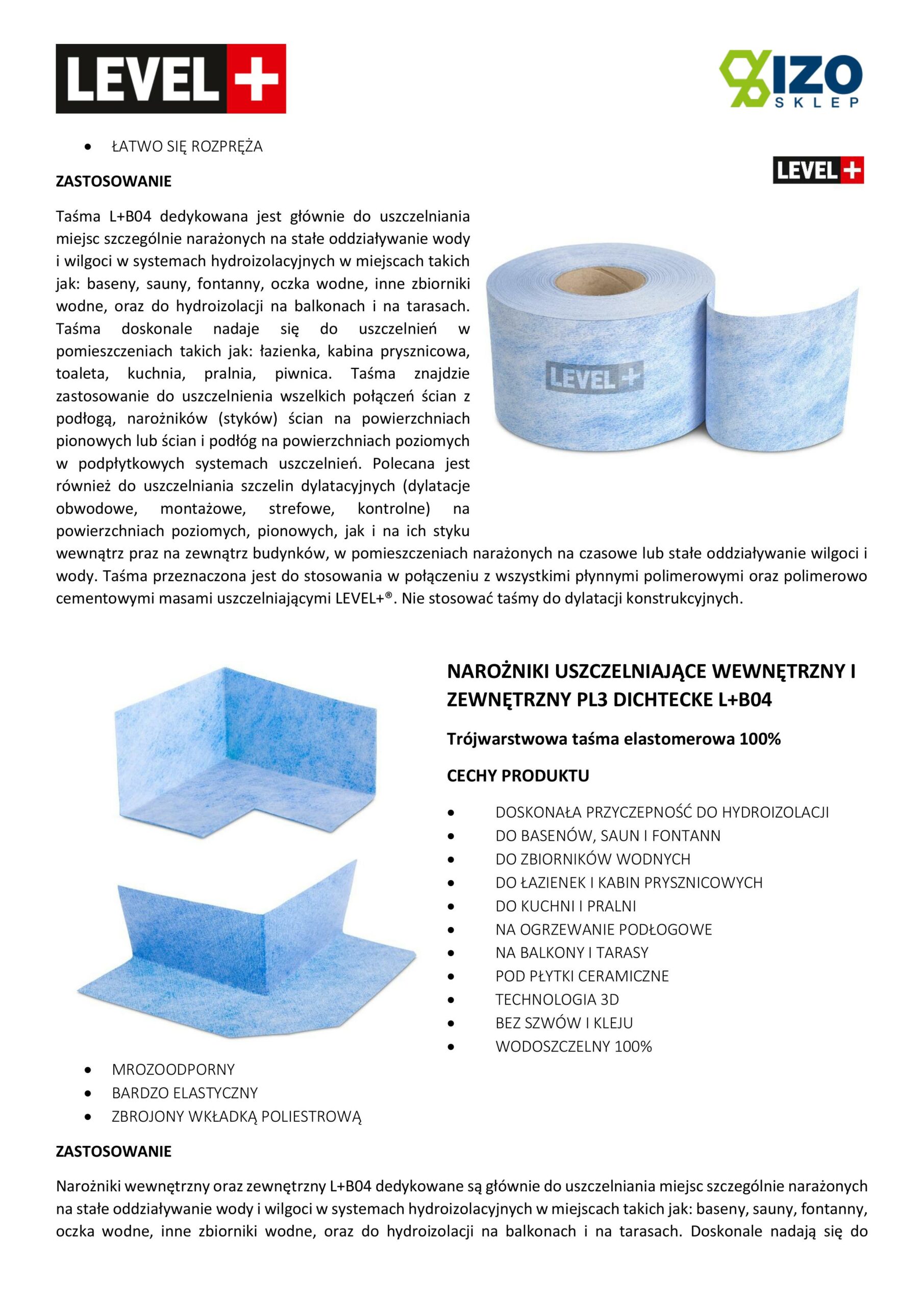 LEVEL+

IZO SKLEP

• ŁATWO SIĘ ROZPRĘŻA

ZASTOSOWANIE

LEVEL+

Taśma L+B04 dedykowana jest głównie do uszczelniania miejsc szczególnie narażonych na stałe oddziaływanie wody i wilgoci w systemach hydroizolacyjnych w miejscach takich jak: baseny, sauny, fontanny, oczka wodne, inne zbiorniki wodne, oraz do hydroizolacji na balkonach i na tarasach. Taśma doskonale nadaje się do uszczelnień w pomieszczeniach takich jak: łazienka, kabina prysznicowa, toaleta, kuchnia, pralnia, piwnica. Taśma znajdzie zastosowanie do uszczelnienia wszelkich połączeń ścian z podłogą, narożników (styków) ścian na powierzchniach pionowych lub ścian i podłóg na powierzchniach poziomych w podpłytkowych systemach uszczelnień. Polecana jest również do uszczelniania szczelin dylatacyjnych (dylatacje obwodowe, montażowe, strefowe, kontrolne) na powierzchniach poziomych, pionowych, jak i na ich styku wewnątrz praz na zewnątrz budynków, w pomieszczeniach narażonych na czasowe lub stałe oddziaływanie wilgoci i wody. Taśma przeznaczona jest do stosowania w połączeniu z wszystkimi płynnymi polimerowymi oraz polimerowo cementowymi masami uszczelniającymi LEVEL+®. Nie stosować taśmy do dylatacji konstrukcyjnych.

LEVEL+

NAROŻNIKI USZCZELNIAJĄCE WEWNĘTRZNY I ZEWNĘTRZNY PL3 DICHTECKE L+B04

Trójwarstwowa taśma elastomerowa 100%

CECHY PRODUKTU

• DOSKONAŁA PRZYCZEPNOŚĆ DO HYDROIZOLACJI
• DO BASENÓW, SAUN I FONTANN
• DO ZBIORNIKÓW WODNYCH
• DO ŁAZIENEK I KABIN PRYSZNICOWYCH
• DO KUCHNI I PRALNI
• NA OGRZEWANIE PODŁOGOWE
• NA BALKONY I TARASY
• POD PŁYTKI CERAMICZNE
• TECHNOLOGIA 3D
• BEZ SZWÓW I KLEJU
• WODOSZCZELNY 100%
• MROZOODPORNY
• BARDZO ELASTYCZNY
• ZBROJONY WKŁADKĄ POLIESTROWĄ

ZASTOSOWANIE

Narożniki wewnętrzny oraz zewnętrzny L+B04 dedykowane są głównie do uszczelniania miejsc szczególnie narażonych na stałe oddziaływanie wody i wilgoci w systemach hydroizolacyjnych w miejscach takich jak: baseny, sauny, fontanny, oczka wodne, inne zbiorniki wodne, oraz do hydroizolacji na balkonach i na tarasach. Doskonale nadają się do